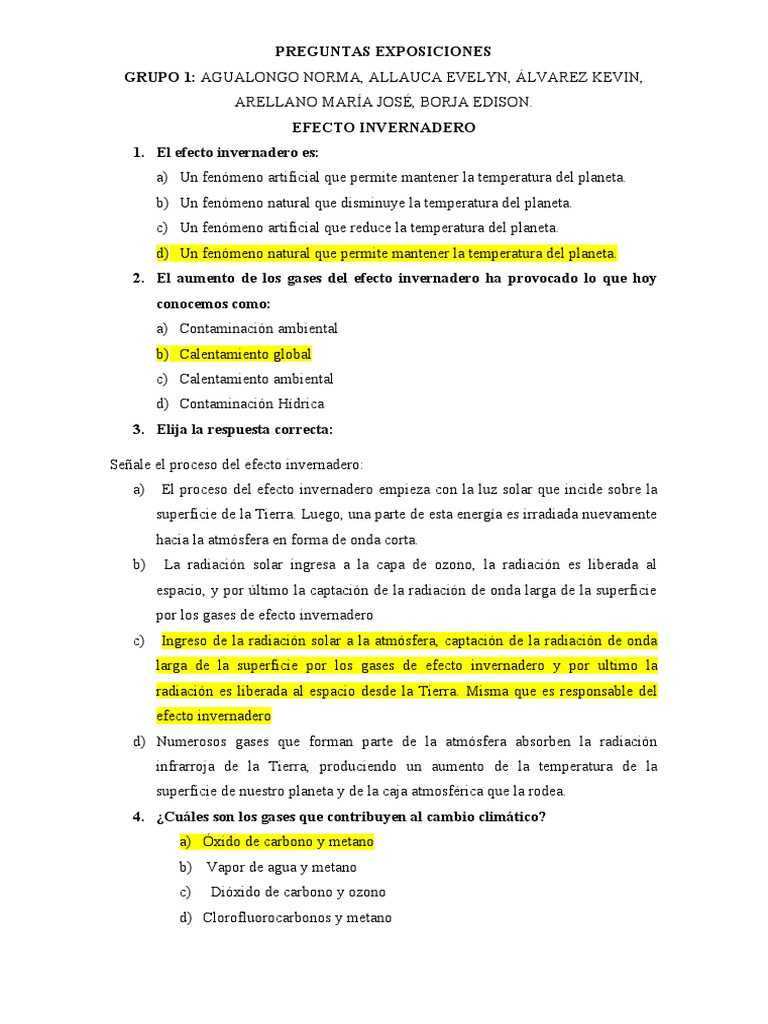 PREGUNTAS EXPOSICIONES

GRUPO 1: AGUALONGO NORMA, ALLAUCA EVELYN, ÁLVAREZ KEVIN, ARELLANO MARÍA JOSÉ, BORJA EDISON.

EFECTO INVERNADERO

1. El efecto invernadero es:
a) Un fenómeno artificial que permite mantener la temperatura del planeta.
b) Un fenómeno natural que disminuye la temperatura del planeta.
c) Un fenómeno artificial que reduce la temperatura del planeta.
d) Un fenómeno natural que permite mantener la temperatura del planeta.

2. El aumento de los gases del efecto invernadero ha provocado lo que hoy conocemos como:
a) Contaminación ambiental
b) Calentamiento global
c) Calentamiento ambiental
d) Contaminación Hídrica

3. Elija la respuesta correcta:

Señale el proceso del efecto invernadero:
a) El proceso del efecto invernadero empieza con la luz solar que incide sobre la superficie de la Tierra. Luego, una parte de esta energía es irradiada nuevamente hacia la atmósfera en forma de onda corta.
b) La radiación solar ingresa a la capa de ozono, la radiación es liberada al espacio, y por último la captación de la radiación de onda larga de la superficie por los gases de efecto invernadero
c) Ingreso de la radiación solar a la atmósfera, captación de la radiación de onda larga de la superficie por los gases de efecto invernadero y por ultimo la radiación es liberada al espacio desde la Tierra. Misma que es responsable del efecto invernadero
d) Numerosos gases que forman parte de la atmósfera absorben la radiación infrarroja de la Tierra, produciendo un aumento de la temperatura de la superficie de nuestro planeta y de la caja atmosférica que la rodea.

4. ¿Cuáles son los gases que contribuyen al cambio climático?
a) Óxido de carbono y metano
b) Vapor de agua y metano
c) Dióxido de carbono y ozono
d) Clorofluorocarbonos y metano